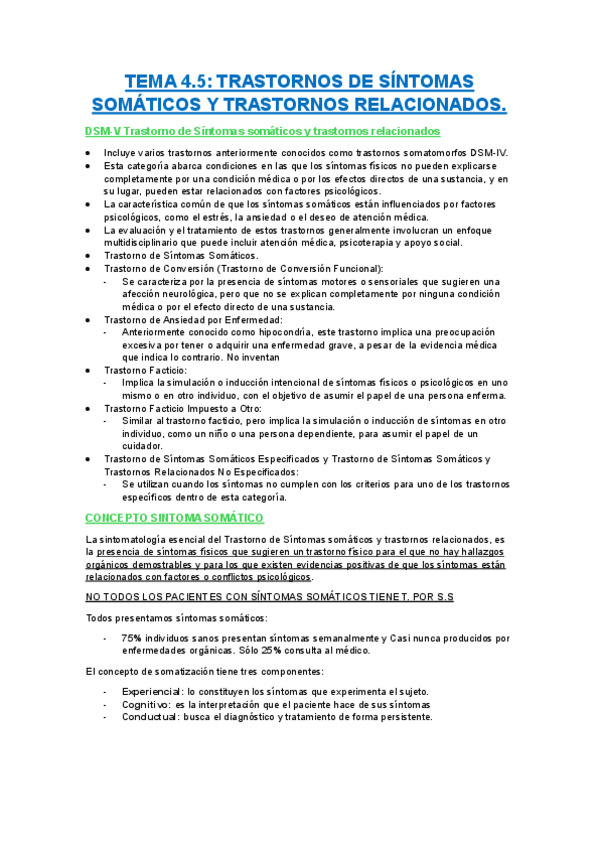 TEMA 4.5: TRASTORNOS DE SÍNTOMAS SOMÁTICOS Y TRASTORNOS RELACIONADOS.

DSM-V Trastorno de Síntomas somáticos y trastornos relacionados

- Incluye varios trastornos anteriormente conocidos como trastornos somatomorfos DSM-IV.
- Esta categoría abarca condiciones en las que los síntomas físicos no pueden explicarse completamente por una condición médica o por los efectos directos de una sustancia, y en su lugar, pueden estar relacionados con factores psicológicos.
- La característica común de que los síntomas somáticos están influenciados por factores psicológicos, como el estrés, la ansiedad o el deseo de atención médica.
- La evaluación y el tratamiento de estos trastornos generalmente involucran un enfoque multidisciplinario que puede incluir atención médica, psicoterapia y apoyo social.
- Trastorno de Síntomas Somáticos.
- Trastorno de Conversión (Trastorno de Conversión Funcional):
  - Se caracteriza por la presencia de síntomas motores o sensoriales que sugieren una afección neurológica, pero que no se explican completamente por ninguna condición médica o por el efecto directo de una sustancia.
- Trastorno de Ansiedad por Enfermedad:
  - Anteriormente conocido como hipocondría, este trastorno implica una preocupación excesiva por tener o adquirir una enfermedad grave, a pesar de la evidencia médica que indica lo contrario. No inventan
- Trastorno Facticio:
  - Implica la simulación o inducción intencional de síntomas físicos o psicológicos en uno mismo o en otro individuo, con el objetivo de asumir el papel de una persona enferma.
- Trastorno Facticio Impuesto a Otro:
  - Similar al trastorno facticio, pero implica la simulación o inducción de síntomas en otro individuo, como un niño o una persona dependiente, para asumir el papel de un cuidador.
- Trastorno de Síntomas Somáticos Especificados y Trastorno de Síntomas Somáticos y Trastornos Relacionados No Especificados:
  - Se utilizan cuando los síntomas no cumplen con los criterios para uno de los trastornos específicos dentro de esta categoría.

CONCEPTO SINTOMA SOMÁTICO

La sintomatología esencial del Trastorno de Síntomas somáticos y trastornos relacionados, es la presencia de síntomas físicos que sugieren un trastorno físico para el que no hay hallazgos orgánicos demostrables y para los que existen evidencias positivas de que los síntomas están relacionados con factores o conflictos psicológicos.

NO TODOS LOS PACIENTES CON SÍNTOMAS SOMÁTICOS TIENE T. POR S.S

Todos presentamos síntomas somáticos:

- 75% individuos sanos presentan síntomas semanalmente y Casi nunca producidos por enfermedades orgánicas. Sólo 25% consulta al médico.

El concepto de somatización tiene tres componentes:

- Experiencial: lo constituyen los síntomas que experimenta el sujeto.
- Cognitivo: es la interpretación que el paciente hace de sus síntomas
- Conductual: busca el diagnóstico y tratamiento de forma persistente.